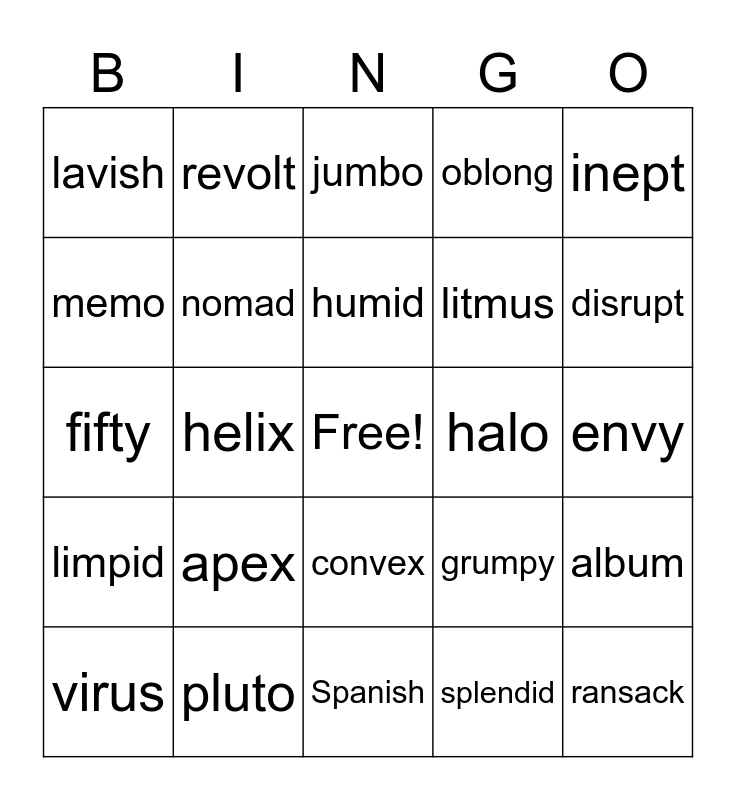 | B | I | N | G | O |
|---|---|---|---|---|
| lavish | revolt | jumbo | oblong | inept |
| memo | nomad | humid | litmus | disrupt |
| fifty | helix | Free! | halo | envy |
| limpid | apex | convex | grumpy | album |
| virus | pluto | Spanish | splendid | ransack |